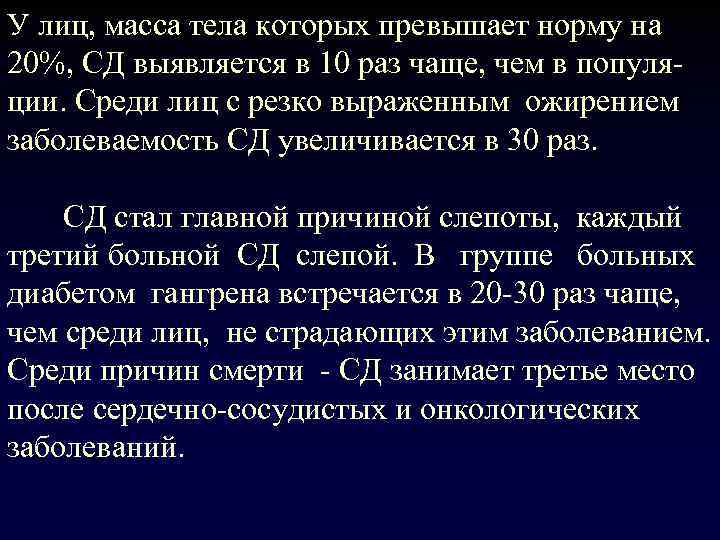 У лиц, масса тела которых превышает норму на 20%, СД выявляется в 10 раз чаще, чем в популяции. Среди лиц с резко выраженным ожирением заболеваемость СД увеличивается в 30 раз.

СД стал главной причиной слепоты, каждый третий больной СД слепой. В группе больных диабетом гангрена встречается в 20-30 раз чаще, чем среди лиц, не страдающих этим заболеванием. Среди причин смерти - СД занимает третье место после сердечно-сосудистых и онкологических заболеваний.